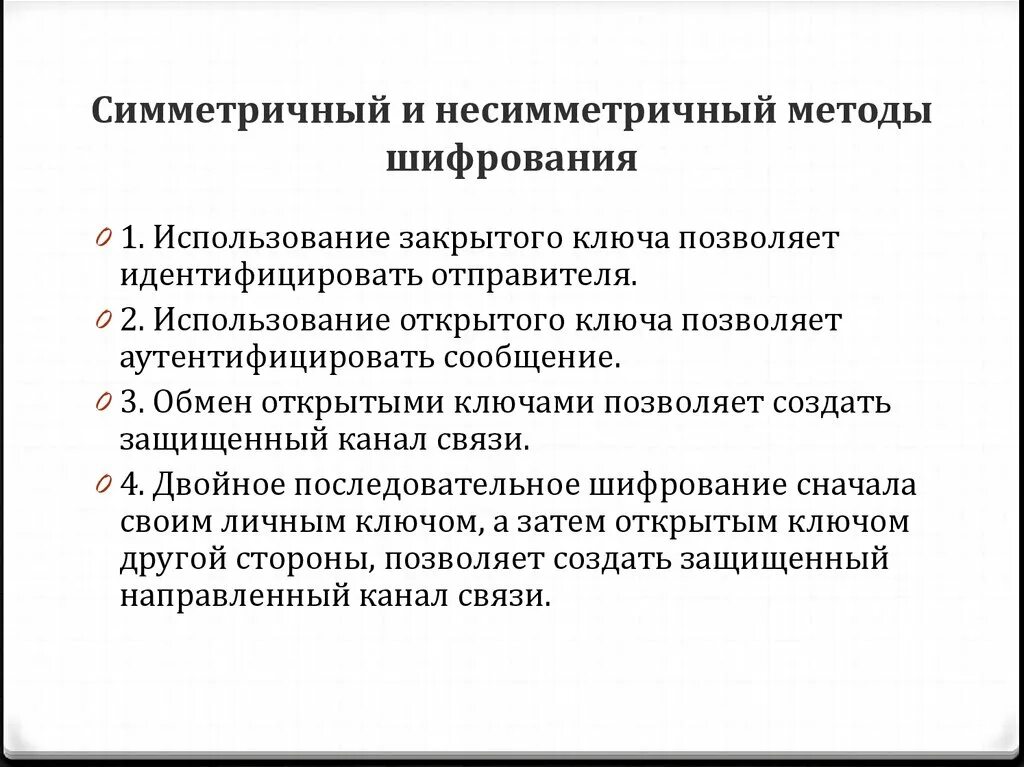 Симметричный и несимметричный методы шифрования

1. Использование закрытого ключа позволяет идентифицировать отправителя.

2. Использование открытого ключа позволяет аутентифицировать сообщение.

3. Обмен открытыми ключами позволяет создать защищенный канал связи.

4. Двойное последовательное шифрование сначала своим личным ключом, а затем открытым ключом другой стороны, позволяет создать защищенный направленный канал связи.